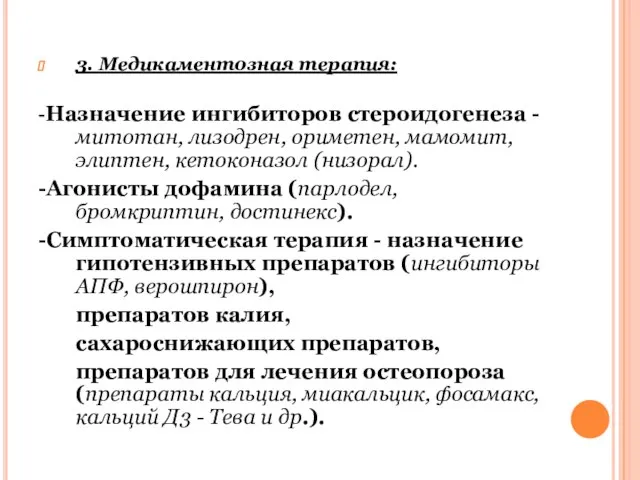 3. Медикаментозная терапия:

-Назначение ингибиторов стероидогенеза - митотан, лизодрен, ориметен, мамомит, элиптен, кетоконазол (низорал).

-Агонисты дофамина (парлодел, бромкриптин, достинекс).

-Симптоматическая терапия - назначение гипотензивных препаратов (ингибиторы АПФ, верошпирон),

препаратов калия,

сахароснижающих препаратов,

препаратов для лечения остеопороза (препараты кальция, миакальцик, фосамакс, кальций Д3 - Тева и др.).